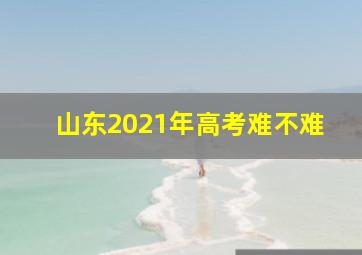 山东2021年高考难不难